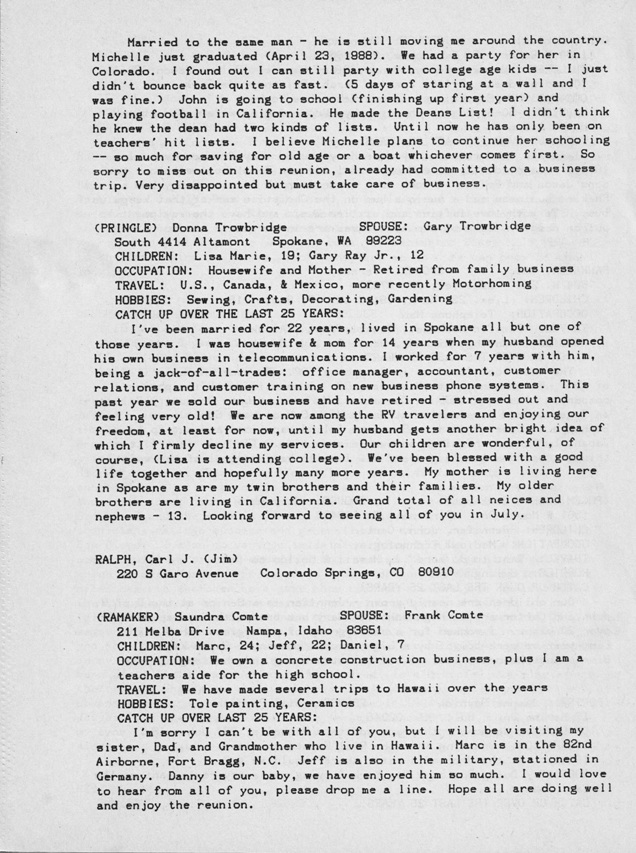 Married to the same man - he is still moving me around the country. Michelle just graduated (April 23, 1988). We had a party for her in Colorado. I found out I can still party with college age kids -- I just didn't bounce back quite as fast. (5 days of staring at a wall and I was fine.) John is going to school (finishing up first year) and playing football in California. He made the Deans List! I didn't think he knew the dean had two kinds of lists. Until now he has only been on teachers' hit lists. I believe Michelle plans to continue her schooling -- so much for saving for old age or a boat whichever comes first. So sorry to miss out on this reunion, already had committed to a business trip. Very disappointed but must take care of business.

(PRINGLE) Donna Trowbridge SPOUSE: Gary Trowbridge
South 4414 Altamont Spokane, WA 99223
CHILDREN: Lisa Marie, 19; Gary Ray Jr., 12
OCCUPATION: Housewife and Mother - Retired from family business
TRAVEL: U.S., Canada, & Mexico, more recently Motorhoming
HOBBIES: Sewing, Crafts, Decorating, Gardening
CATCH UP OVER THE LAST 25 YEARS:
I've been married for 22 years, lived in Spokane all but one of those years. I was housewife & mom for 14 years when my husband opened his own business in telecommunications. I worked for 7 years with him, being a jack-of-all-trades: office manager, accountant, customer relations, and customer training on new business phone systems. This past year we sold our business and have retired - stressed out and feeling very old! We are now among the RV travelers and enjoying our freedom, at least for now, until my husband gets another bright idea of which I firmly decline my services. Our children are wonderful, of course, (Lisa is attending college). We've been blessed with a good life together and hopefully many more years. My mother is living here in Spokane as are my twin brothers and their families. My older brothers are living in California. Grand total of all neices and nephews - 13. Looking forward to seeing all of you in July.

RALPH, Carl J. (Jim)
220 S Garo Avenue Colorado Springs, CO 80910

(RAMAKER) Saundra Comte SPOUSE: Frank Comte
211 Melba Drive Nampa, Idaho 83651
CHILDREN: Marc, 24; Jeff, 22; Daniel, 7
OCCUPATION: We own a concrete construction business, plus I am a teachers aide for the high school.
TRAVEL: We have made several trips to Hawaii over the years
HOBBIES: Tole painting, Ceramics
CATCH UP OVER LAST 25 YEARS:
I'm sorry I can't be with all of you, but I will be visiting my sister, Dad, and Grandmother who live in Hawaii. Marc is in the 82nd Airborne, Fort Bragg, N.C. Jeff is also in the military, stationed in Germany. Danny is our baby, we have enjoyed him so much. I would love to hear from all of you, please drop me a line. Hope all are doing well and enjoy the reunion.